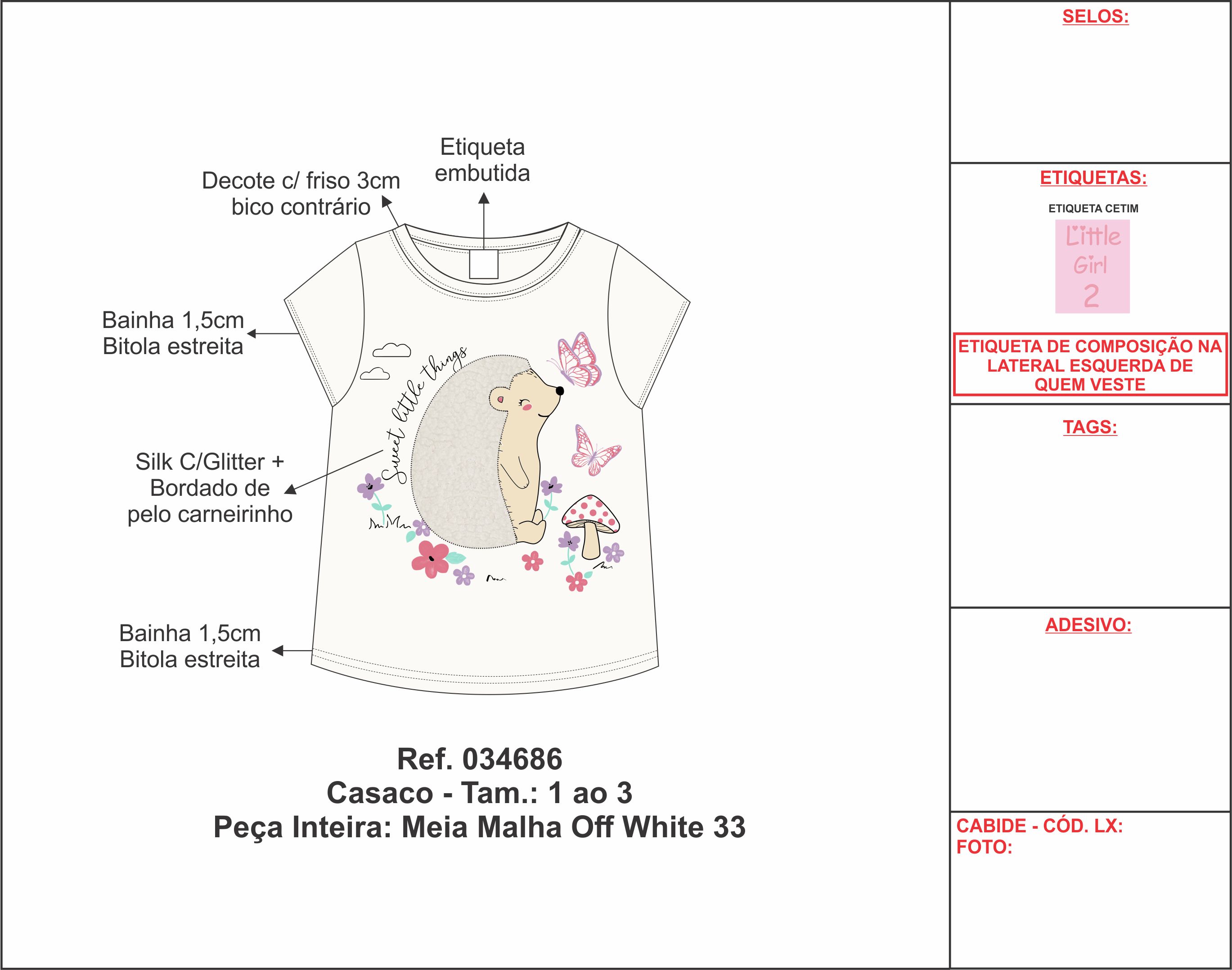 Decote c/ friso 3cm
bico contrário

Etiqueta
embutida

Bainha 1,5cm
Bitola estreita

Sweet little things

Silk C/Glitter +
Bordado de
pelo carneirinho

Bainha 1,5cm
Bitola estreita

Ref. 034686
Casaco - Tam.: 1 ao 3
Peça Inteira: Meia Malha Off White 33

SELOS:

ETIQUETAS:

ETIQUETA CETIM

Little
Girl
2

ETIQUETA DE COMPOSIÇÃO NA LATERAL ESQUERDA DE QUEM VESTE

TAGS:

ADESIVO:

CABIDE - CÓD. LX:
FOTO: